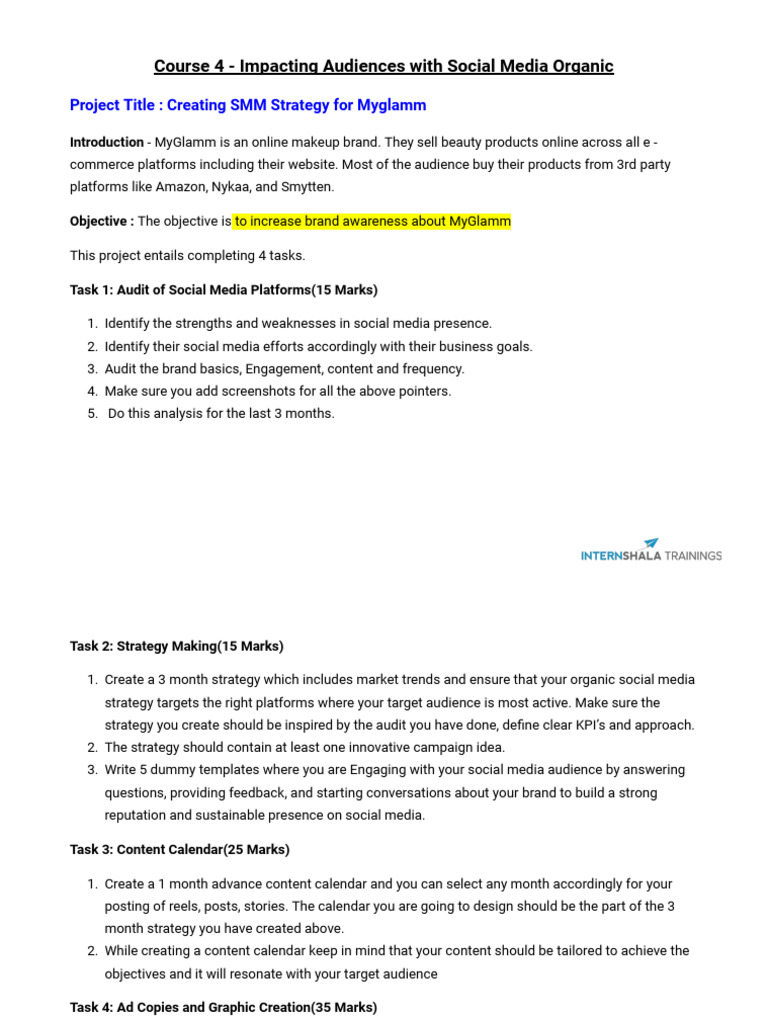 Course 4 - Impacting Audiences with Social Media Organic

Project Title : Creating SMM Strategy for Myglamm

Introduction - MyGlamm is an online makeup brand. They sell beauty products online across all e - commerce platforms including their website. Most of the audience buy their products from 3rd party platforms like Amazon, Nykaa, and Smytten.

Objective : The objective is to increase brand awareness about MyGlamm

This project entails completing 4 tasks.

Task 1: Audit of Social Media Platforms(15 Marks)

1. Identify the strengths and weaknesses in social media presence.
2. Identify their social media efforts accordingly with their business goals.
3. Audit the brand basics, Engagement, content and frequency.
4. Make sure you add screenshots for all the above pointers.
5. Do this analysis for the last 3 months.

INTERNSHALA TRAININGS

Task 2: Strategy Making(15 Marks)

1. Create a 3 month strategy which includes market trends and ensure that your organic social media strategy targets the right platforms where your target audience is most active. Make sure the strategy you create should be inspired by the audit you have done, define clear KPI's and approach.
2. The strategy should contain at least one innovative campaign idea.
3. Write 5 dummy templates where you are Engaging with your social media audience by answering questions, providing feedback, and starting conversations about your brand to build a strong reputation and sustainable presence on social media.

Task 3: Content Calendar(25 Marks)

1. Create a 1 month advance content calendar and you can select any month accordingly for your posting of reels, posts, stories. The calendar you are going to design should be the part of the 3 month strategy you have created above.
2. While creating a content calendar keep in mind that your content should be tailored to achieve the objectives and it will resonate with your target audience

Task 4: Ad Copies and Graphic Creation(35 Marks)